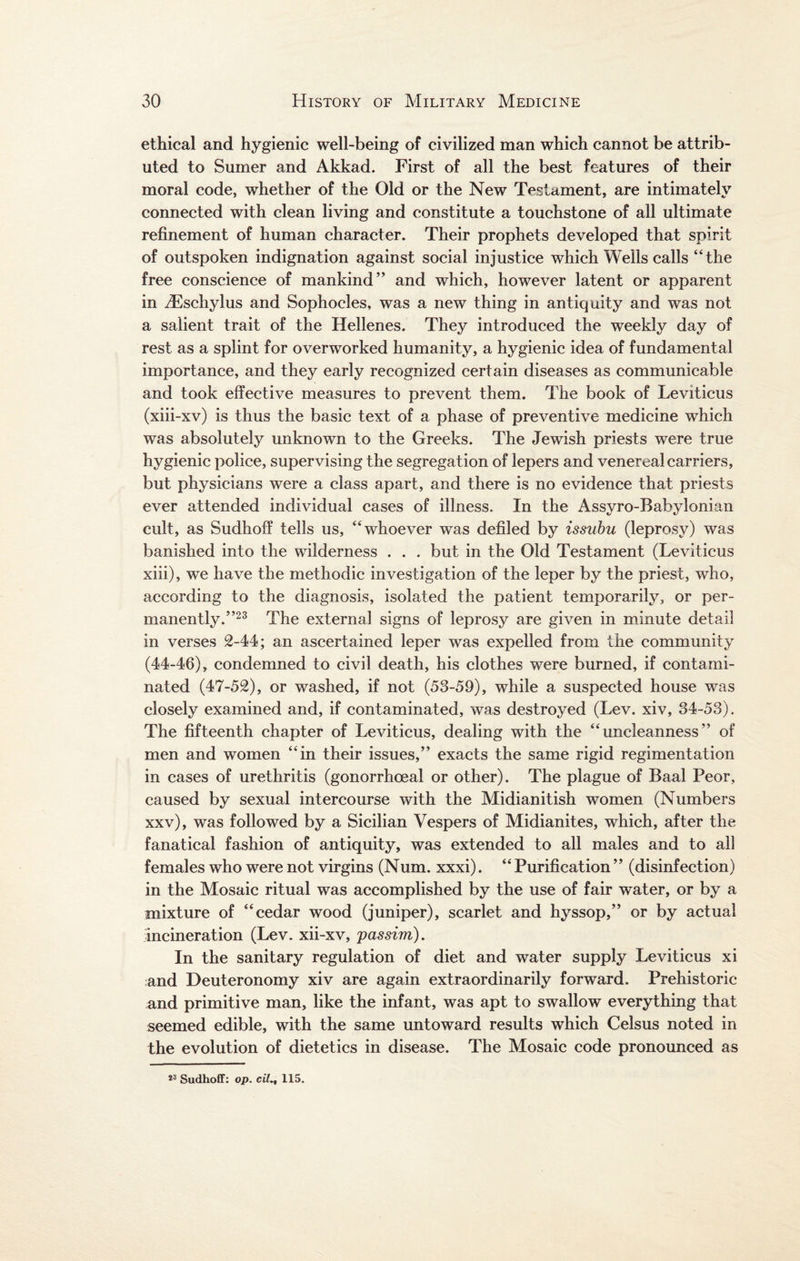 30 History of Military Medicine

ethical and hygienic well-being of civilized man which cannot be attributed to Sumer and Akkad. First of all the best features of their moral code, whether of the Old or the New Testament, are intimately connected with clean living and constitute a touchstone of all ultimate refinement of human character. Their prophets developed that spirit of outspoken indignation against social injustice which Wells calls "the free conscience of mankind" and which, however latent or apparent in Æschylus and Sophocles, was a new thing in antiquity and was not a salient trait of the Hellenes. They introduced the weekly day of rest as a splint for overworked humanity, a hygienic idea of fundamental importance, and they early recognized certain diseases as communicable and took effective measures to prevent them. The book of Leviticus (xiii-xv) is thus the basic text of a phase of preventive medicine which was absolutely unknown to the Greeks. The Jewish priests were true hygienic police, supervising the segregation of lepers and venereal carriers, but physicians were a class apart, and there is no evidence that priests ever attended individual cases of illness. In the Assyro-Babylonian cult, as Sudhoff tells us, "whoever was defiled by issubu (leprosy) was banished into the wilderness . . . but in the Old Testament (Leviticus xiii), we have the methodic investigation of the leper by the priest, who, according to the diagnosis, isolated the patient temporarily, or permanently."$^{23}$ The external signs of leprosy are given in minute detail in verses 2-44; an ascertained leper was expelled from the community (44-46), condemned to civil death, his clothes were burned, if contaminated (47-52), or washed, if not (53-59), while a suspected house was closely examined and, if contaminated, was destroyed (Lev. xiv, 34-53). The fifteenth chapter of Leviticus, dealing with the "uncleanness" of men and women "in their issues," exacts the same rigid regimentation in cases of urethritis (gonorrhœal or other). The plague of Baal Peor, caused by sexual intercourse with the Midianitish women (Numbers xxv), was followed by a Sicilian Vespers of Midianites, which, after the fanatical fashion of antiquity, was extended to all males and to all females who were not virgins (Num. xxxi). "Purification" (disinfection) in the Mosaic ritual was accomplished by the use of fair water, or by a mixture of "cedar wood (juniper), scarlet and hyssop," or by actual incineration (Lev. xii-xv, passim).

In the sanitary regulation of diet and water supply Leviticus xi and Deuteronomy xiv are again extraordinarily forward. Prehistoric and primitive man, like the infant, was apt to swallow everything that seemed edible, with the same untoward results which Celsus noted in the evolution of dietetics in disease. The Mosaic code pronounced as

$^{23}$ Sudhoff: op. cit., 115.